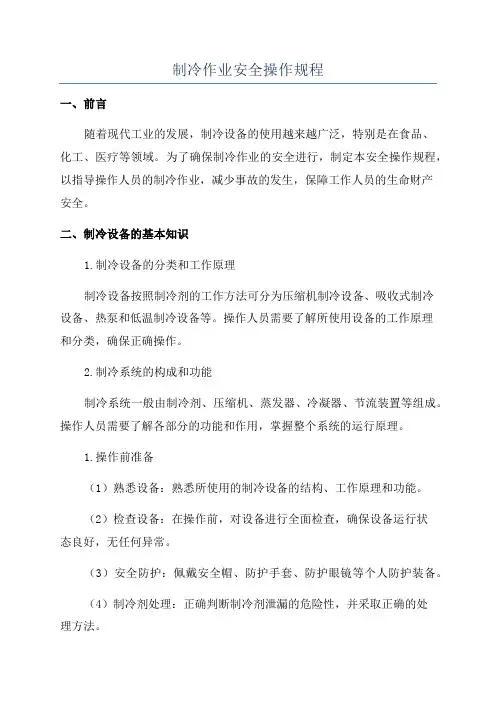 制冷作业安全操作规程

一、前言

随着现代工业的发展，制冷设备的使用越来越广泛，特别是在食品、化工、医疗等领域。为了确保制冷作业的安全进行，制定本安全操作规程，以指导操作人员的制冷作业，减少事故的发生，保障工作人员的生命财产安全。

二、制冷设备的基本知识

1.制冷设备的分类和工作原理

制冷设备按照制冷剂的工作方法可分为压缩机制冷设备、吸收式制冷设备、热泵和低温制冷设备等。操作人员需要了解所使用设备的工作原理和分类，确保正确操作。

2.制冷系统的构成和功能

制冷系统一般由制冷剂、压缩机、蒸发器、冷凝器、节流装置等组成。操作人员需要了解各部分的功能和作用，掌握整个系统的运行原理。

1.操作前准备

（1）熟悉设备：熟悉所使用的制冷设备的结构、工作原理和功能。

（2）检查设备：在操作前，对设备进行全面检查，确保设备运行状态良好，无任何异常。

（3）安全防护：佩戴安全帽、防护手套、防护眼镜等个人防护装备。

（4）制冷剂处理：正确判断制冷剂泄漏的危险性，并采取正确的处理方法。